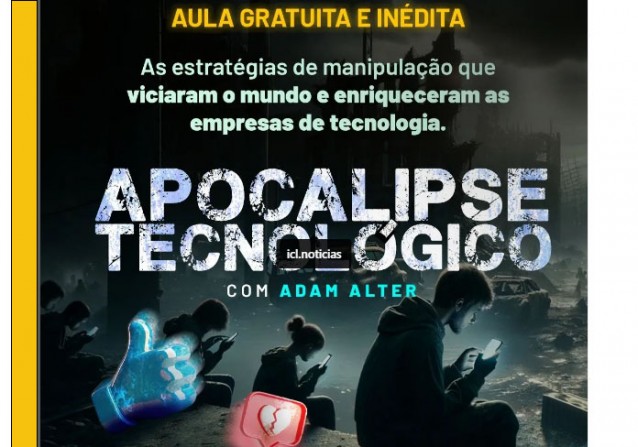 AULA GRATUITA E INÉDITA

As estratégias de manipulação que viciaram o mundo e enriqueceram as empresas de tecnologia.

APOCALIPSE TECNOLÓGICO

icl.noticias

COM ADAM ALTER